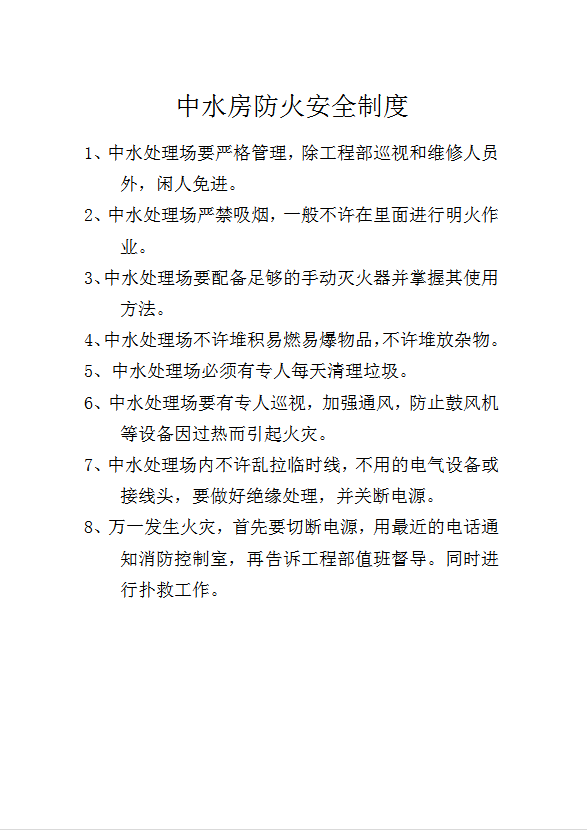 中水房防火安全制度

1、中水处理场要严格管理，除工程部巡视和维修人员外，闲人免进。

2、中水处理场严禁吸烟，一般不许在里面进行明火作业。

3、中水处理场要配备足够的手动灭火器并掌握其使用方法。

4、中水处理场不许堆积易燃易爆物品，不许堆放杂物。

5、中水处理场必须有专人每天清理垃圾。

6、中水处理场要有专人巡视，加强通风，防止鼓风机等设备因过热而引起火灾。

7、中水处理场内不许乱拉临时线，不用的电气设备或接线头，要做好绝缘处理，并关断电源。

8、万一发生火灾，首先要切断电源，用最近的电话通知消防控制室，再告诉工程部值班督导。同时进行扑救工作。